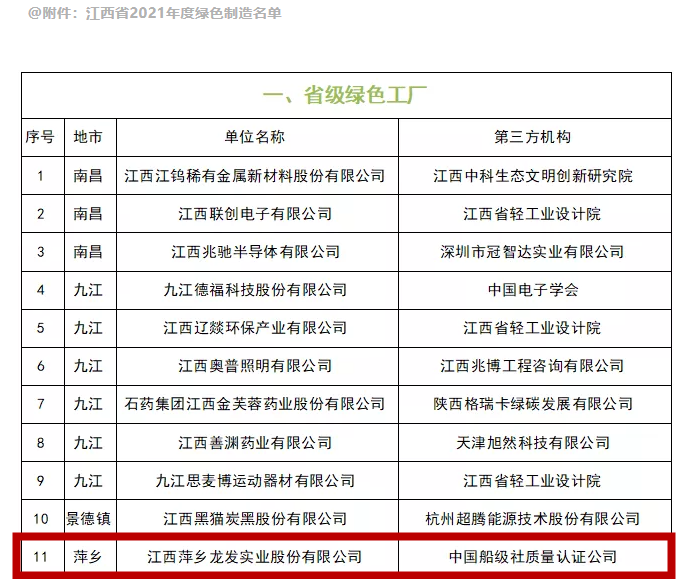 @附件：江西省2021年度绿色制造名单

一、省级绿色工厂

| 序号 | 地市 | 单位名称 | 第三方机构 |
|---|---|---|---|
| 1 | 南昌 | 江西江钨稀有金属新材料股份有限公司 | 江西中科生态文明创新研究院 |
| 2 | 南昌 | 江西联创电子有限公司 | 江西省轻工业设计院 |
| 3 | 南昌 | 江西兆驰半导体有限公司 | 深圳市冠智达实业有限公司 |
| 4 | 九江 | 九江德福科技股份有限公司 | 中国电子学会 |
| 5 | 九江 | 江西辽燚环保产业有限公司 | 江西省轻工业设计院 |
| 6 | 九江 | 江西奥普照明有限公司 | 江西兆博工程咨询有限公司 |
| 7 | 九江 | 石药集团江西金芙蓉药业股份有限公司 | 陕西格瑞卡绿碳发展有限公司 |
| 8 | 九江 | 江西善渊药业有限公司 | 天津旭然科技有限公司 |
| 9 | 九江 | 九江思麦博运动器材有限公司 | 江西省轻工业设计院 |
| 10 | 景德镇 | 江西黑猫炭黑股份有限公司 | 杭州超腾能源技术股份有限公司 |
| 11 | 萍乡 | 江西萍乡龙发实业股份有限公司 | 中国船级社质量认证公司 |